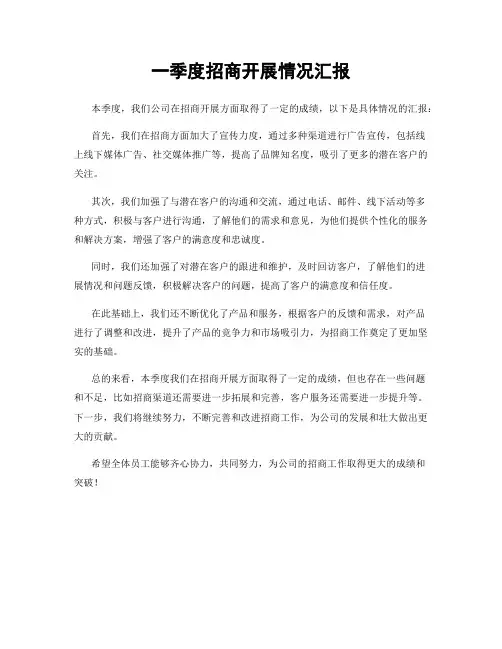 一季度招商开展情况汇报

本季度，我们公司在招商开展方面取得了一定的成绩，以下是具体情况的汇报：

首先，我们在招商方面加大了宣传力度，通过多种渠道进行广告宣传，包括线上线下媒体广告、社交媒体推广等，提高了品牌知名度，吸引了更多的潜在客户的关注。

其次，我们加强了与潜在客户的沟通和交流，通过电话、邮件、线下活动等多种方式，积极与客户进行沟通，了解他们的需求和意见，为他们提供个性化的服务和解决方案，增强了客户的满意度和忠诚度。

同时，我们还加强了对潜在客户的跟进和维护，及时回访客户，了解他们的进展情况和问题反馈，积极解决客户的问题，提高了客户的满意度和信任度。

在此基础上，我们还不断优化了产品和服务，根据客户的反馈和需求，对产品进行了调整和改进，提升了产品的竞争力和市场吸引力，为招商工作奠定了更加坚实的基础。

总的来看，本季度我们在招商开展方面取得了一定的成绩，但也存在一些问题和不足，比如招商渠道还需要进一步拓展和完善，客户服务还需要进一步提升等。下一步，我们将继续努力，不断完善和改进招商工作，为公司的发展和壮大做出更大的贡献。

希望全体员工能够齐心协力，共同努力，为公司的招商工作取得更大的成绩和突破！